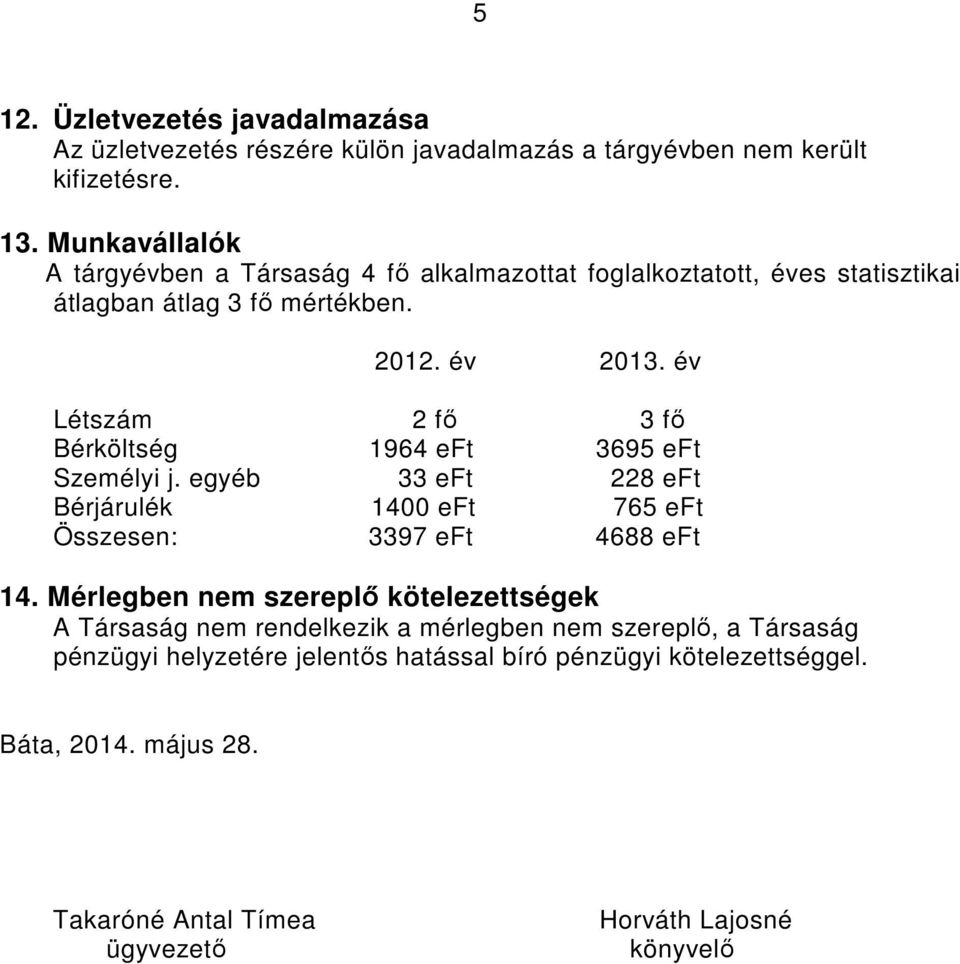 5

12. Üzletvezetés javadalmazása
Az üzletvezetés részére külön javadalmazás a tárgyévben nem került kifizetésre.

13. Munkavállalók
A tárgyévben a Társaság 4 fő alkalmazottat foglalkoztatott, éves statisztikai átlagban átlag 3 fő mértékben.

| | 2012. év | 2013. év |
|---|---|---|
| Létszám | 2 fő | 3 fő |
| Bérköltség | 1964 eFt | 3695 eFt |
| Személyi j. egyéb | 33 eFt | 228 eFt |
| Bérjárulék | 1400 eFt | 765 eFt |
| Összesen: | 3397 eFt | 4688 eFt |

14. Mérlegben nem szereplő kötelezettségek
A Társaság nem rendelkezik a mérlegben nem szereplő, a Társaság pénzügyi helyzetére jelentős hatással bíró pénzügyi kötelezettséggel.

Báta, 2014. május 28.

Takaróné Antal Tímea
ügyvezető

Horváth Lajosné
könyvelő